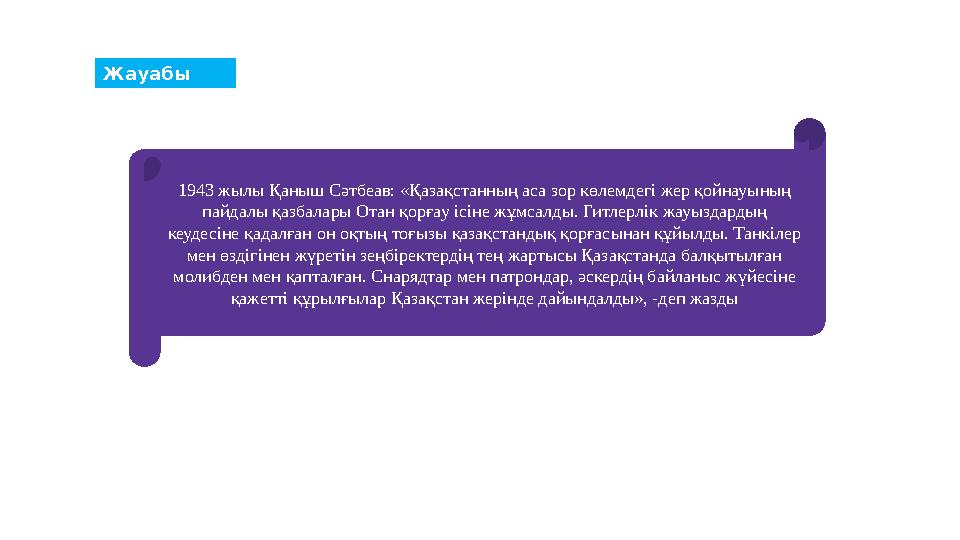 Жауабы

1943 жылы Қаныш Сәтбеав: «Қазақстанның аса зор көлемдегі жер қойнауының пайдалы қазбалары Отан қорғау ісіне жұмсалды. Гитлерлік жауыздардың кеудесіне қадалған он оқтың тоғызы қазақстандық қорғасынан құйылды. Танкілер мен өздігінен жүретін зеңбіректердің тең жартысы Қазақстанда балқытылған молибден мен қапталған. Снарядтар мен патрондар, әскердің байланыс жүйесіне қажетті құрылғылар Қазақстан жерінде дайындалды», -деп жазды